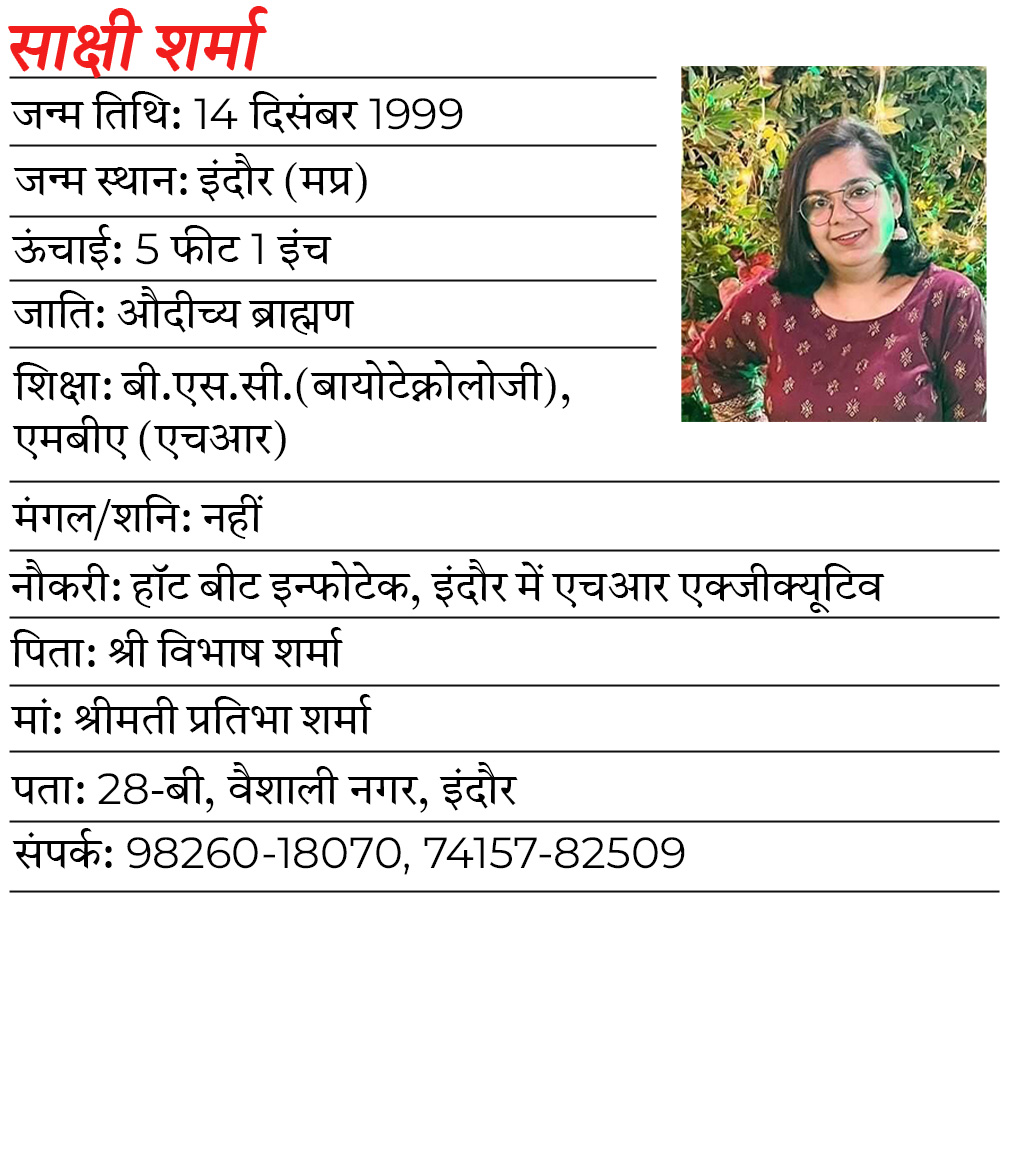 साक्षी शर्मा

जन्म तिथि: 14 दिसंबर 1999

जन्म स्थान: इंदौर (मप्र)

ऊंचाई: 5 फीट 1 इंच

जाति: औदीच्य ब्राह्मण

शिक्षा: बी.एस.सी.(बायोटेक्नोलोजी), एमबीए (एचआर)

मंगल/शनि: नहीं

नौकरी: हॉट बीट इन्फोटेक, इंदौर में एचआर एक्जीक्यूटिव

पिता: श्री विभाष शर्मा

मां: श्रीमती प्रतिभा शर्मा

पता: 28-बी, वैशाली नगर, इंदौर

संपर्क: 98260-18070, 74157-82509